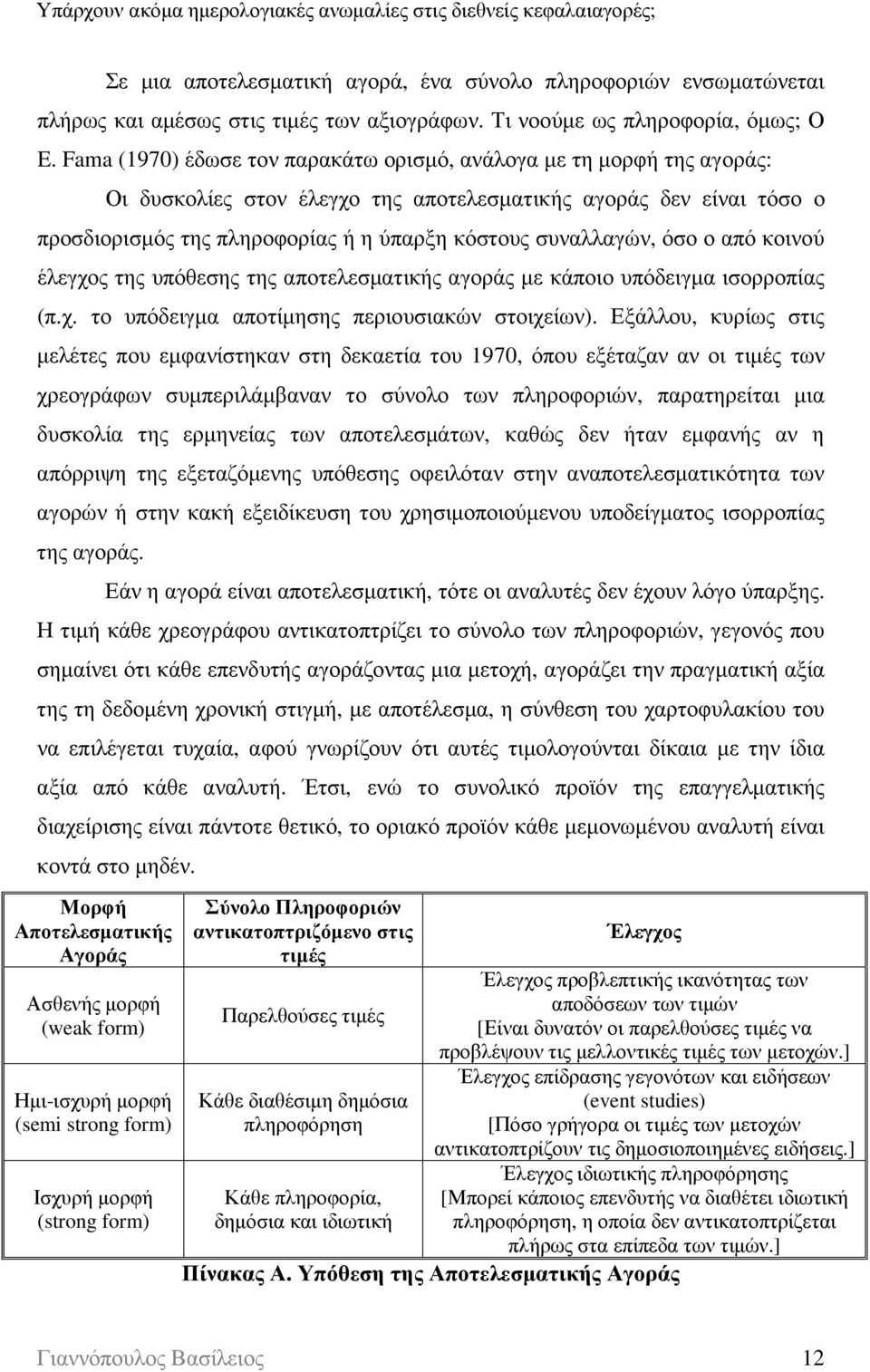 Υπάρχουν ακόμα ημερολογιακές ανωμαλίες στις διεθνείς κεφαλαιαγορές;

Σε μια αποτελεσματική αγορά, ένα σύνολο πληροφοριών ενσωματώνεται πλήρως και αμέσως στις τιμές των αξιογράφων. Τι νοούμε ως πληροφορία, όμως; Ο E. Fama (1970) έδωσε τον παρακάτω ορισμό, ανάλογα με τη μορφή της αγοράς:

Οι δυσκολίες στον έλεγχο της αποτελεσματικής αγοράς δεν είναι τόσο ο προσδιορισμός της πληροφορίας ή η ύπαρξη κόστους συναλλαγών, όσο ο από κοινού έλεγχος της υπόθεσης της αποτελεσματικής αγοράς με κάποιο υπόδειγμα ισορροπίας (π.χ. το υπόδειγμα αποτίμησης περιουσιακών στοιχείων). Εξάλλου, κυρίως στις μελέτες που εμφανίστηκαν στη δεκαετία του 1970, όπου εξέταζαν αν οι τιμές των χρεογράφων συμπεριλάμβαναν το σύνολο των πληροφοριών, παρατηρείται μια δυσκολία της ερμηνείας των αποτελεσμάτων, καθώς δεν ήταν εμφανής αν η απόρριψη της εξεταζόμενης υπόθεσης οφειλόταν στην αναποτελεσματικότητα των αγορών ή στην κακή εξειδίκευση του χρησιμοποιούμενου υποδείγματος ισορροπίας της αγοράς.

Εάν η αγορά είναι αποτελεσματική, τότε οι αναλυτές δεν έχουν λόγο ύπαρξης. Η τιμή κάθε χρεογράφου αντικατοπτρίζει το σύνολο των πληροφοριών, γεγονός που σημαίνει ότι κάθε επενδυτής αγοράζοντας μια μετοχή, αγοράζει την πραγματική αξία της τη δεδομένη χρονική στιγμή, με αποτέλεσμα, η σύνθεση του χαρτοφυλακίου του να επιλέγεται τυχαία, αφού γνωρίζουν ότι αυτές τιμολογούνται δίκαια με την ίδια αξία από κάθε αναλυτή. Έτσι, ενώ το συνολικό προϊόν της επαγγελματικής διαχείρισης είναι πάντοτε θετικό, το οριακό προϊόν κάθε μεμονωμένου αναλυτή είναι κοντά στο μηδέν.

| Μορφή Αποτελεσματικής Αγοράς | Σύνολο Πληροφοριών αντικατοπτριζόμενο στις τιμές | Έλεγχος |
|---|---|---|
| Ασθενής μορφή (weak form) | Παρελθούσες τιμές | Έλεγχος προβλεπτικής ικανότητας των αποδόσεων των τιμών [Είναι δυνατόν οι παρελθούσες τιμές να προβλέψουν τις μελλοντικές τιμές των μετοχών.] |
| Ημι-ισχυρή μορφή (semi strong form) | Κάθε διαθέσιμη δημόσια πληροφόρηση | Έλεγχος επίδρασης γεγονότων και ειδήσεων (event studies) [Πόσο γρήγορα οι τιμές των μετοχών αντικατοπτρίζουν τις δημοσιοποιημένες ειδήσεις.] |
| Ισχυρή μορφή (strong form) | Κάθε πληροφορία, δημόσια και ιδιωτική | Έλεγχος ιδιωτικής πληροφόρησης [Μπορεί κάποιος επενδυτής να διαθέτει ιδιωτική πληροφόρηση, η οποία δεν αντικατοπτρίζεται πλήρως στα επίπεδα των τιμών.] |

Πίνακας Α. Υπόθεση της Αποτελεσματικής Αγοράς

Γιαννόπουλος Βασίλειος 12